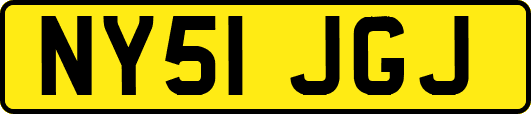 NY51 JGJ